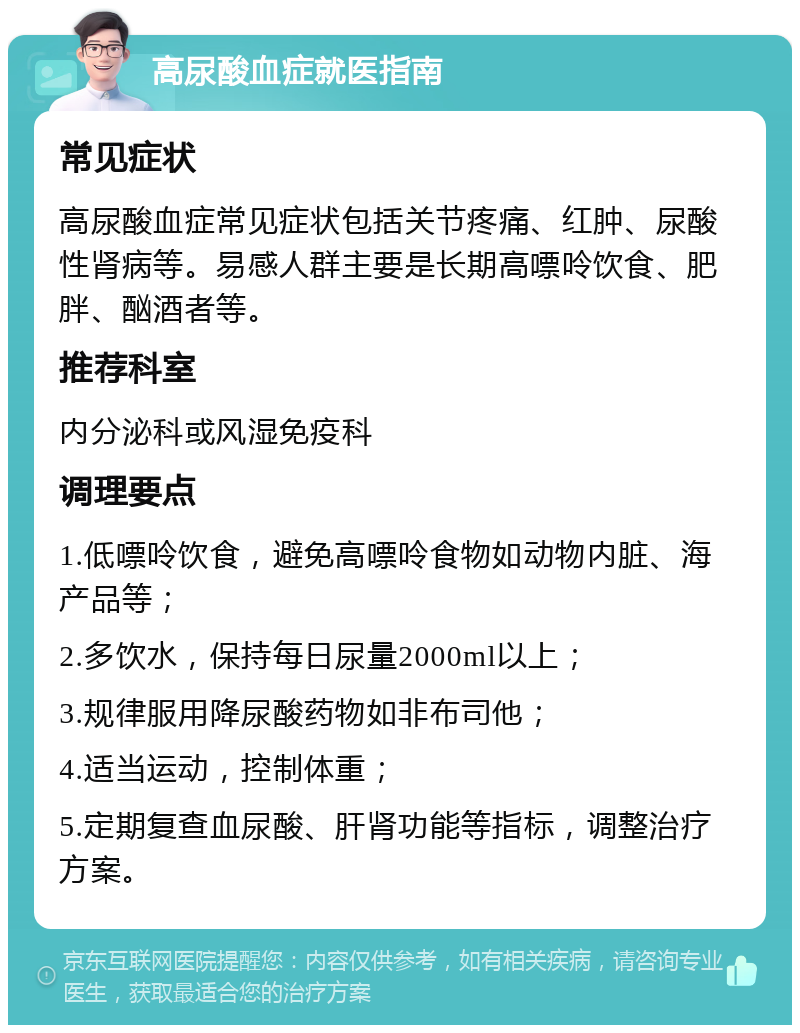 高尿酸血症就医指南

常见症状

高尿酸血症常见症状包括关节疼痛、红肿、尿酸性肾病等。易感人群主要是长期高嘌呤饮食、肥胖、酗酒者等。

推荐科室

内分泌科或风湿免疫科

调理要点

1.低嘌呤饮食，避免高嘌呤食物如动物内脏、海产品等；

2.多饮水，保持每日尿量2000ml以上；

3.规律服用降尿酸药物如非布司他；

4.适当运动，控制体重；

5.定期复查血尿酸、肝肾功能等指标，调整治疗方案。

京东互联网医院提醒您：内容仅供参考，如有相关疾病，请咨询专业医生，获取最适合您的治疗方案